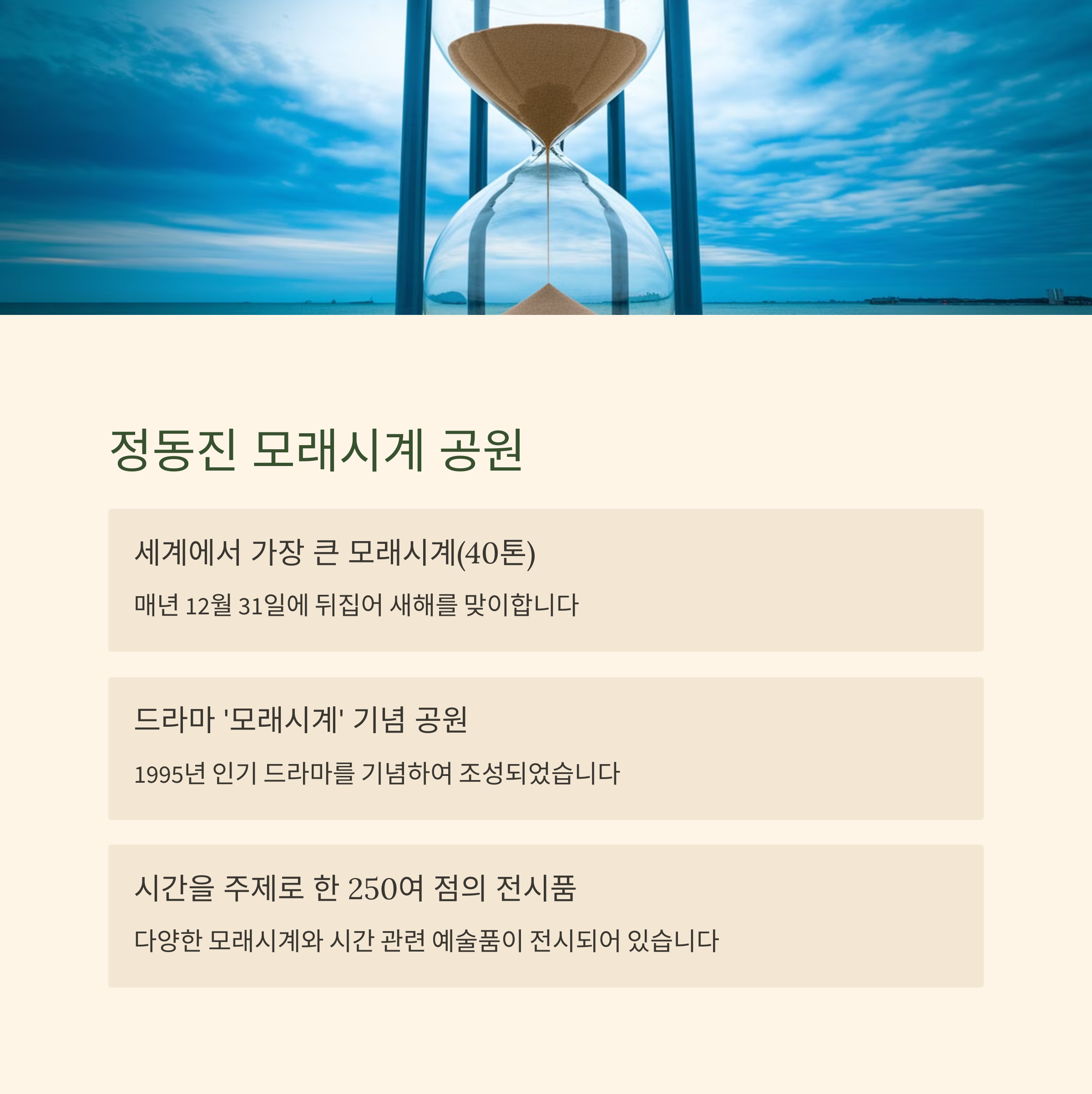 정동진 모래시계 공원

세계에서 가장 큰 모래시계(40톤)

매년 12월 31일에 뒤집어 새해를 맞이합니다

드라마 '모래시계' 기념 공원

1995년 인기 드라마를 기념하여 조성되었습니다

시간을 주제로 한 250여 점의 전시품

다양한 모래시계와 시간 관련 예술품이 전시되어 있습니다